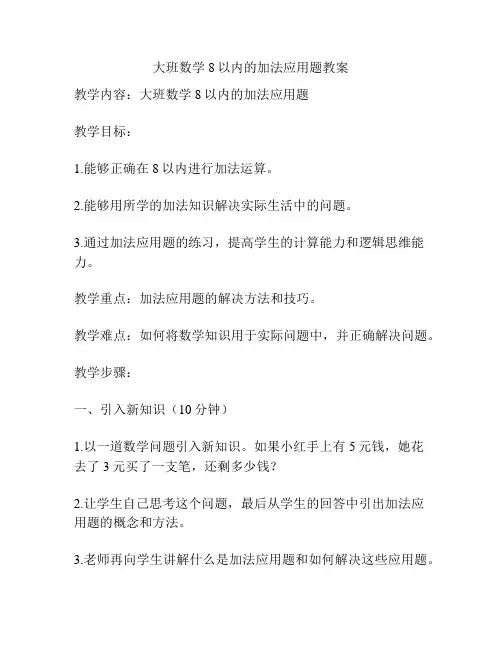 大班数学 8 以内的加法应用题教案

教学内容：大班数学 8 以内的加法应用题

教学目标：

1.能够正确在 8 以内进行加法运算。

2.能够用所学的加法知识解决实际生活中的问题。

3.通过加法应用题的练习，提高学生的计算能力和逻辑思维能力。

教学重点：加法应用题的解决方法和技巧。

教学难点：如何将数学知识用于实际问题中，并正确解决问题。

教学步骤：

一、引入新知识（10 分钟）

1.以一道数学问题引入新知识。如果小红手上有 5 元钱，她花去了 3 元买了一支笔，还剩多少钱？

2.让学生自己思考这个问题，最后从学生的回答中引出加法应用题的概念和方法。

3.老师再向学生讲解什么是加法应用题和如何解决这些应用题。